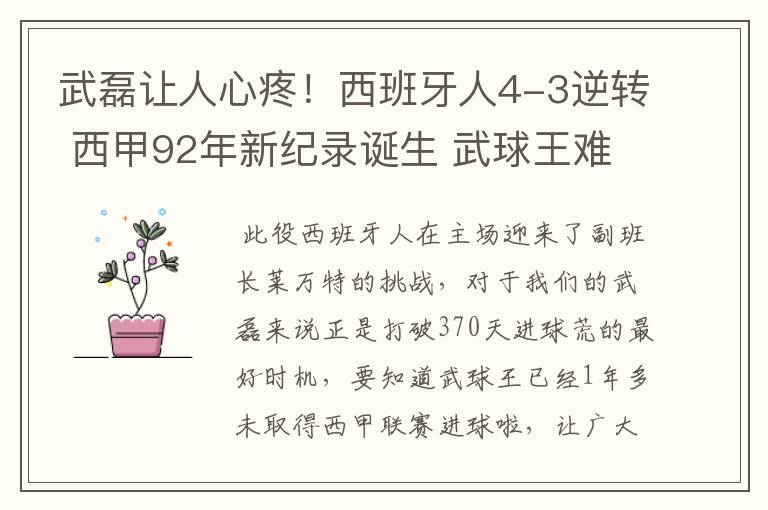 武磊让人心疼！西班牙人4-3逆转 西甲92年新纪录诞生 武球王难

此役西班牙人在主场迎来了副班长莱万特的挑战，对于我们的武磊来说正是打破370天进球荒的最好时机，要知道武球王已经1年多未取得西甲联赛进球啦，让广大